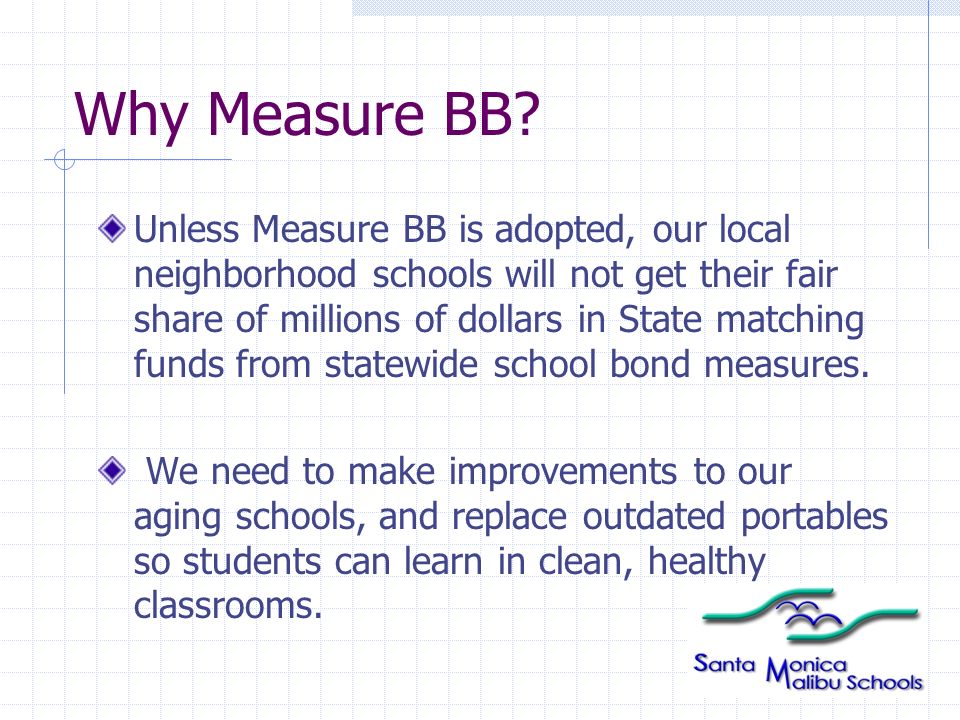 Why Measure BB?

Unless Measure BB is adopted, our local neighborhood schools will not get their fair share of millions of dollars in State matching funds from statewide school bond measures.

We need to make improvements to our aging schools, and replace outdated portables so students can learn in clean, healthy classrooms.

Santa Monica Malibu Schools